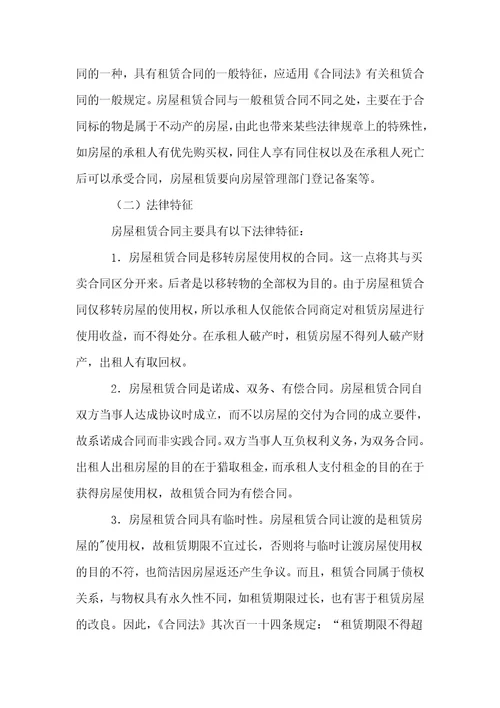 同的一种，具有租赁合同的一般特征，应适用《合同法》有关租赁合同的一般规定。房屋租赁合同与一般租赁合同不同之处，主要在于合同标的物是属于不动产的房屋，由此也带来某些法律规章上的特殊性，如房屋的承租人有优先购买权，同住人享有同住权以及在承租人死亡后可以承受合同，房屋租赁要向房屋管理部门登记备案等。

（二）法律特征

房屋租赁合同主要具有以下法律特征：

1．房屋租赁合同是移转房屋使用权的合同。这一点将其与买卖合同区分开来。后者是以移转物的全部权为目的。由于房屋租赁合同仅移转房屋的使用权，所以承租人仅能依合同商定对租赁房屋进行使用收益，而不得处分。在承租人破产时，租赁房屋不得列人破产财产，出租人有取回权。

2．房屋租赁合同是诺成、双务、有偿合同。房屋租赁合同自双方当事人达成协议时成立，而不以房屋的交付为合同的成立要件，故系诺成合同而非实践合同。双方当事人互负权利义务，为双务合同。出租人出租房屋的目的在于猎取租金，而承租人支付租金的目的在于获得房屋使用权，故租赁合同为有偿合同。

3．房屋租赁合同具有临时性。房屋租赁合同让渡的是租赁房屋的"使用权，故租赁期限不宜过长，否则将与临时让渡房屋使用权的目的不符，也简洁因房屋返还产生争议。而且，租赁合同属于债权关系，与物权具有永久性不同，如租赁期限过长，也有害于租赁房屋的改良。因此，《合同法》其次百一十四条规定：“租赁期限不得超